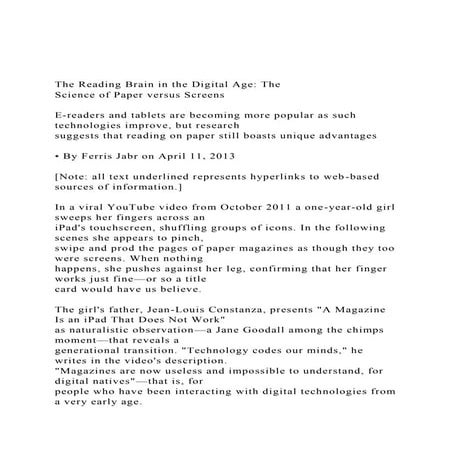 The Reading Brain in the Digital Age: The Science of Paper versus Screens

E-readers and tablets are becoming more popular as such technologies improve, but research suggests that reading on paper still boasts unique advantages

• By Ferris Jabr on April 11, 2013

[Note: all text underlined represents hyperlinks to web-based sources of information.]

In a viral YouTube video from October 2011 a one-year-old girl sweeps her fingers across an iPad's touchscreen, shuffling groups of icons. In the following scenes she appears to pinch, swipe and prod the pages of paper magazines as though they too were screens. When nothing happens, she pushes against her leg, confirming that her finger works just fine—or so a title card would have us believe.

The girl's father, Jean-Louis Constanza, presents "A Magazine Is an iPad That Does Not Work" as naturalistic observation—a Jane Goodall among the chimps moment—that reveals a generational transition. "Technology codes our minds," he writes in the video's description. "Magazines are now useless and impossible to understand, for digital natives"—that is, for people who have been interacting with digital technologies from a very early age.